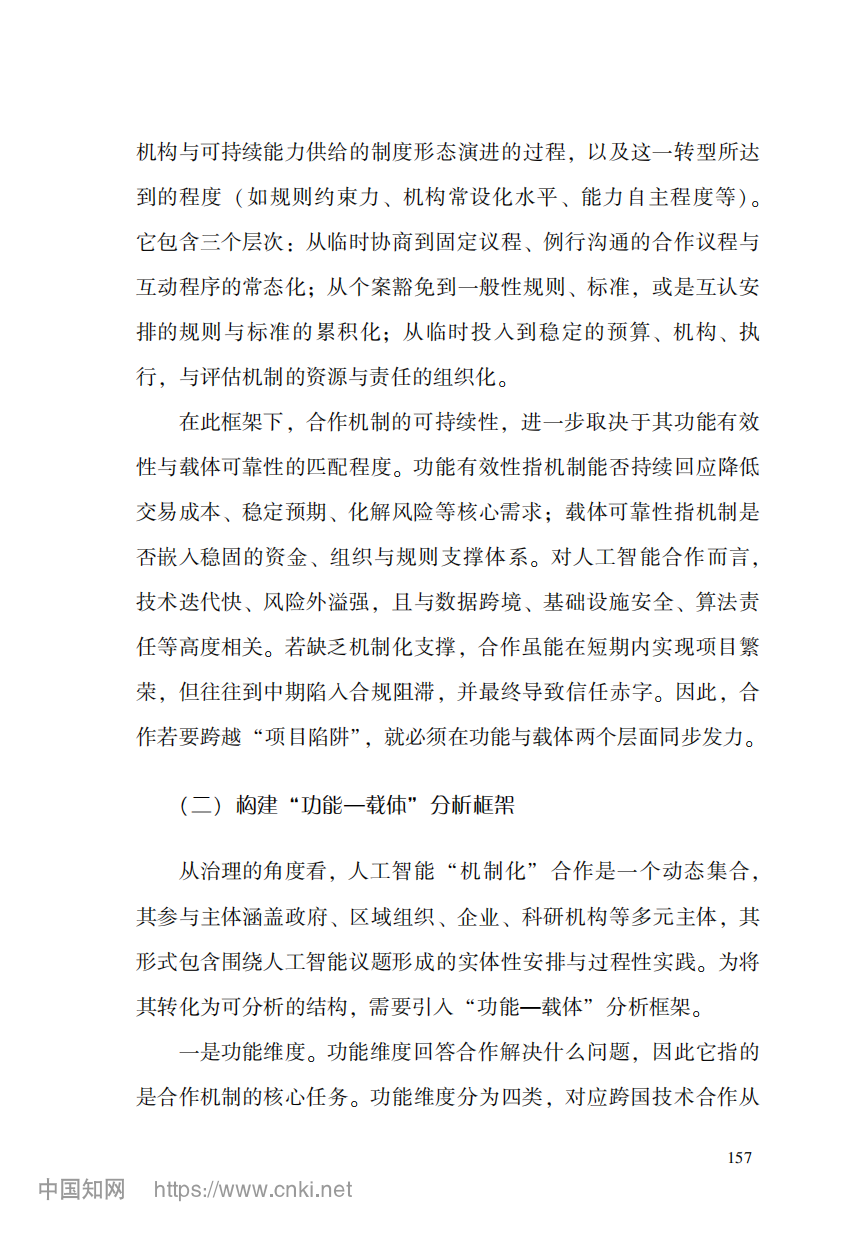 机构与可持续能力供给的制度形态演进的过程，以及这一转型所达到的程度（如规则约束力、机构常设化水平、能力自主程度等）。它包含三个层次：从临时协商到固定议程、例行沟通的合作议程与互动程序的常态化；从个案豁免到一般性规则、标准，或是互认安排的规则与标准的累积化；从临时投入到稳定的预算、机构、执行，与评估机制的资源与责任的组织化。

在此框架下，合作机制的可持续性，进一步取决于其功能有效性与载体可靠性的匹配程度。功能有效性指机制能否持续回应降低交易成本、稳定预期、化解风险等核心需求；载体可靠性指机制是否嵌入稳固的资金、组织与规则支撑体系。对人工智能合作而言，技术迭代快、风险外溢强，且与数据跨境、基础设施安全、算法责任等高度相关。若缺乏机制化支撑，合作虽能在短期内实现项目繁荣，但往往到中期陷入合规阻滞，并最终导致信任赤字。因此，合作若要跨越“项目陷阱”，就必须在功能与载体两个层面同步发力。

（二）构建“功能—载体”分析框架

从治理的角度看，人工智能“机制化”合作是一个动态集合，其参与主体涵盖政府、区域组织、企业、科研机构等多元主体，其形式包含围绕人工智能议题形成的实体性安排与过程性实践。为将其转化为可分析的结构，需要引入“功能—载体”分析框架。

一是功能维度。功能维度回答合作解决什么问题，因此它指的是合作机制的核心任务。功能维度分为四类，对应跨国技术合作从

157

中国知网 https://www.cnki.net